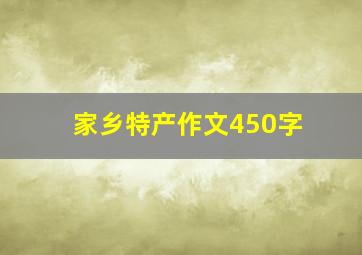 家乡特产作文450字